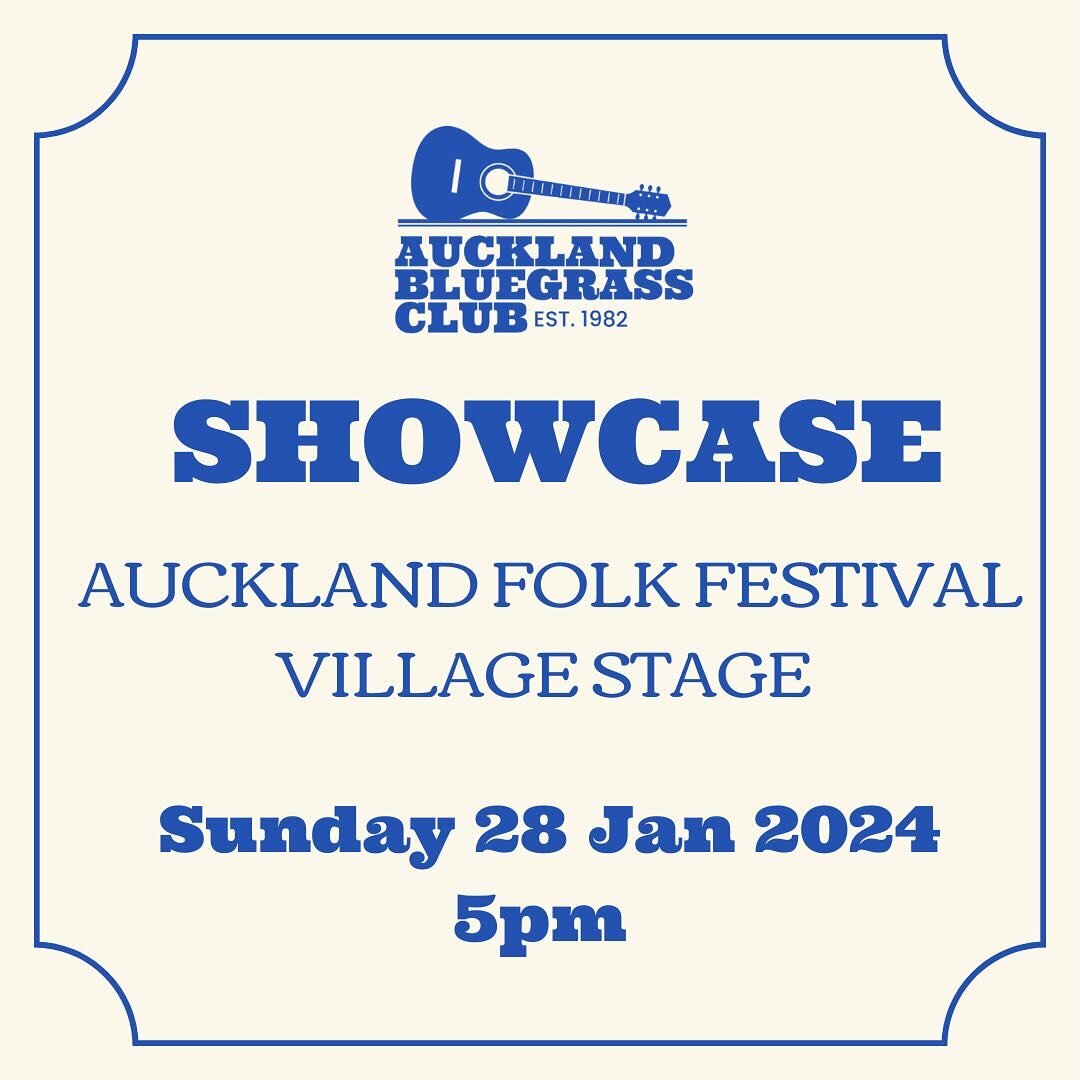 AUCKLAND BLUEGRASS CLUB EST. 1982

SHOWCASE

AUCKLAND FOLK FESTIVAL VILLAGE STAGE

Sunday 28 Jan 2024
5pm